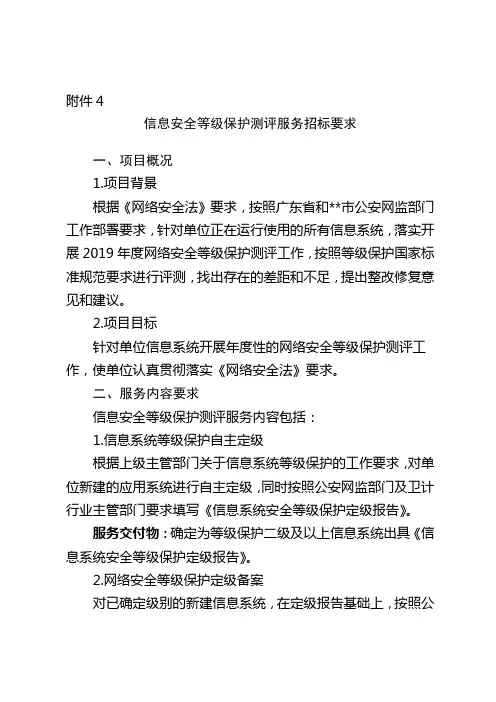 附件 4

信息安全等级保护测评服务招标要求

一、项目概况

1.项目背景

根据《网络安全法》要求，按照广东省和**市公安网监部门工作部署要求，针对单位正在运行使用的所有信息系统，落实开展 2019 年度网络安全等级保护测评工作，按照等级保护国家标准规范要求进行评测，找出存在的差距和不足，提出整改修复意见和建议。

2.项目目标

针对单位信息系统开展年度性的网络安全等级保护测评工作，使单位认真贯彻落实《网络安全法》要求。

二、服务内容要求

信息安全等级保护测评服务内容包括：

1.信息系统等级保护自主定级

根据上级主管部门关于信息系统等级保护的工作要求，对单位新建的应用系统进行自主定级，同时按照公安网监部门及卫计行业主管部门要求填写《信息系统安全等级保护定级报告》。

服务交付物：确定为等级保护二级及以上信息系统出具《信息系统安全等级保护定级报告》。

2.网络安全等级保护定级备案

对已确定级别的新建信息系统，在定级报告基础上，按照公